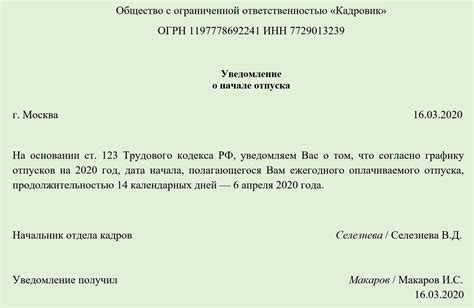 Общество с ограниченной ответственностью «Кадровик»

ОГРН 1197778692241 ИНН 7729013239

Уведомление
о начале отпуска

г. Москва 16.03.2020

На основании ст. 123 Трудового кодекса РФ, уведомляем Вас о том, что согласно графику отпусков на 2020 год, дата начала, полагающегося Вам ежегодного оплачиваемого отпуска, продолжительностью 14 календарных дней — 6 апреля 2020 года.

Начальник отдела кадров Селезнева / Селезнева В.Д.

Уведомление получил Макаров / Макаров И.С.
16.03.2020